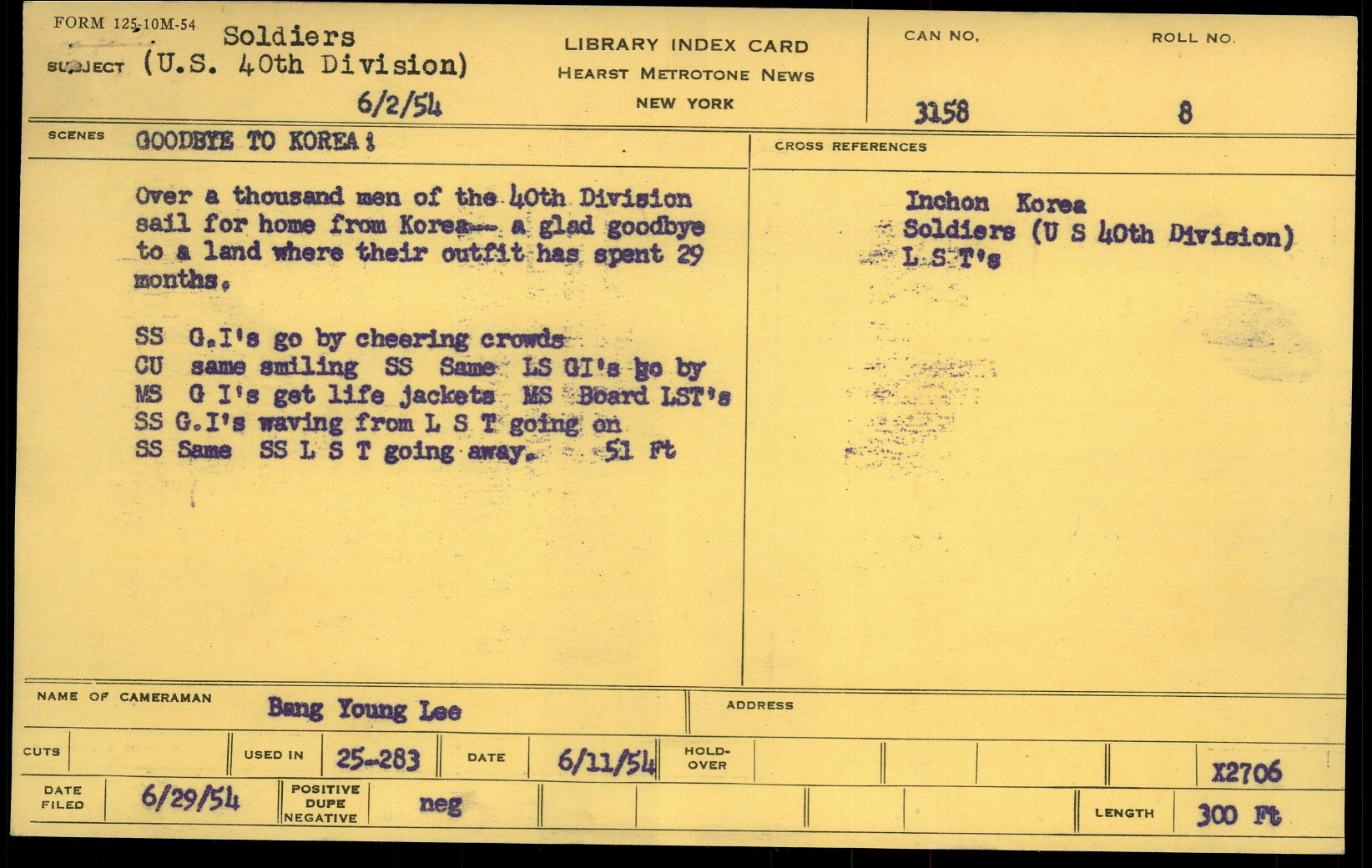 FORM 125-10M-54

SUBJECT Soldiers
(U.S. 40th Division)
6/2/54

LIBRARY INDEX CARD
HEARST METROTONE NEWS
NEW YORK

CAN NO.
3158

ROLL NO.
8

SCENES GOODBYE TO KOREA!

Over a thousand men of the 40th Division sail for home from Korea--- a glad goodbye to a land where their outfit has spent 29 months.

SS G.I's go by cheering crowds
CU same smiling SS Same LS GI's go by
MS G I's get life jackets MS Board LST's
SS G.I's waving from L S T going on
SS Same SS L S T going away. 51 Ft

CROSS REFERENCES

Inchon Korea
Soldiers (U S 40th Division)
L S T's

NAME OF CAMERAMAN Bang Young Lee

ADDRESS

CUTS

USED IN 25-283

DATE 6/11/54

HOLD-OVER

X2706

DATE FILED 6/29/54

POSITIVE DUPE NEGATIVE neg

LENGTH 300 Ft